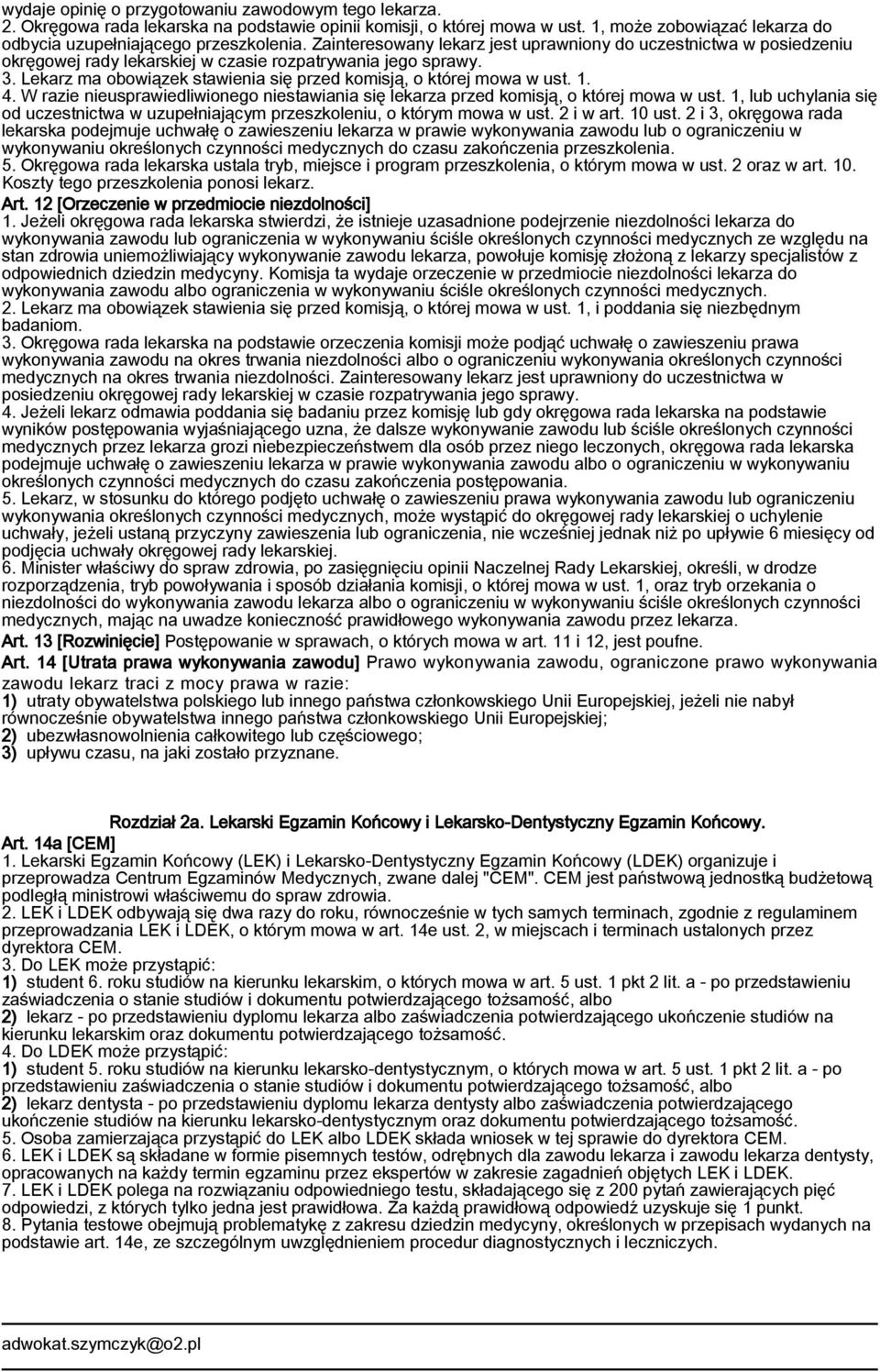 wydaje opinię o przygotowaniu zawodowym tego lekarza.
2. Okręgowa rada lekarska na podstawie opinii komisji, o której mowa w ust. 1, może zobowiązać lekarza do odbycia uzupełniającego przeszkolenia. Zainteresowany lekarz jest uprawniony do uczestnictwa w posiedzeniu okręgowej rady lekarskiej w czasie rozpatrywania jego sprawy.
3. Lekarz ma obowiązek stawienia się przed komisją, o której mowa w ust. 1.
4. W razie nieusprawiedliwionego niestawiania się lekarza przed komisją, o której mowa w ust. 1, lub uchylania się od uczestnictwa w uzupełniającym przeszkoleniu, o którym mowa w ust. 2 i w art. 10 ust. 2 i 3, okręgowa rada lekarska podejmuje uchwałę o zawieszeniu lekarza w prawie wykonywania zawodu lub o ograniczeniu w wykonywaniu określonych czynności medycznych do czasu zakończenia przeszkolenia.
5. Okręgowa rada lekarska ustala tryb, miejsce i program przeszkolenia, o którym mowa w ust. 2 oraz w art. 10. Koszty tego przeszkolenia ponosi lekarz.
Art. 12 [Orzeczenie w przedmiocie niezdolności]
1. Jeżeli okręgowa rada lekarska stwierdzi, że istnieje uzasadnione podejrzenie niezdolności lekarza do wykonywania zawodu lub ograniczenia w wykonywaniu ściśle określonych czynności medycznych ze względu na stan zdrowia uniemożliwiający wykonywanie zawodu lekarza, powołuje komisję złożoną z lekarzy specjalistów z odpowiednich dziedzin medycyny. Komisja ta wydaje orzeczenie w przedmiocie niezdolności lekarza do wykonywania zawodu albo ograniczenia w wykonywaniu ściśle określonych czynności medycznych.
2. Lekarz ma obowiązek stawienia się przed komisją, o której mowa w ust. 1, i poddania się niezbędnym badaniom.
3. Okręgowa rada lekarska na podstawie orzeczenia komisji może podjąć uchwałę o zawieszeniu prawa wykonywania zawodu na okres trwania niezdolności albo o ograniczeniu wykonywania określonych czynności medycznych na okres trwania niezdolności. Zainteresowany lekarz jest uprawniony do uczestnictwa w posiedzeniu okręgowej rady lekarskiej w czasie rozpatrywania jego sprawy.
4. Jeżeli lekarz odmawia poddania się badaniu przez komisję lub gdy okręgowa rada lekarska na podstawie wyników postępowania wyjaśniającego uzna, że dalsze wykonywanie zawodu lub ściśle określonych czynności medycznych przez lekarza grozi niebezpieczeństwem dla osób przez niego leczonych, okręgowa rada lekarska podejmuje uchwałę o zawieszeniu lekarza w prawie wykonywania zawodu albo o ograniczeniu w wykonywaniu określonych czynności medycznych do czasu zakończenia postępowania.
5. Lekarz, w stosunku do którego podjęto uchwałę o zawieszeniu prawa wykonywania zawodu lub ograniczeniu wykonywania określonych czynności medycznych, może wystąpić do okręgowej rady lekarskiej o uchylenie uchwały, jeżeli ustaną przyczyny zawieszenia lub ograniczenia, nie wcześniej jednak niż po upływie 6 miesięcy od podjęcia uchwały okręgowej rady lekarskiej.
6. Minister właściwy do spraw zdrowia, po zasięgnięciu opinii Naczelnej Rady Lekarskiej, określi, w drodze rozporządzenia, tryb powoływania i sposób działania komisji, o której mowa w ust. 1, oraz tryb orzekania o niezdolności do wykonywania zawodu lekarza albo o ograniczeniu w wykonywaniu ściśle określonych czynności medycznych, mając na uwadze konieczność prawidłowego wykonywania zawodu przez lekarza.
Art. 13 [Rozwinięcie] Postępowanie w sprawach, o których mowa w art. 11 i 12, jest poufne.
Art. 14 [Utrata prawa wykonywania zawodu] Prawo wykonywania zawodu, ograniczone prawo wykonywania zawodu lekarz traci z mocy prawa w razie:
1) utraty obywatelstwa polskiego lub innego państwa członkowskiego Unii Europejskiej, jeżeli nie nabył równocześnie obywatelstwa innego państwa członkowskiego Unii Europejskiej;
2) ubezwłasnowolnienia całkowitego lub częściowego;
3) upływu czasu, na jaki zostało przyznane.

Rozdział 2a. Lekarski Egzamin Końcowy i Lekarsko-Dentystyczny Egzamin Końcowy.
Art. 14a [CEM]
1. Lekarski Egzamin Końcowy (LEK) i Lekarsko-Dentystyczny Egzamin Końcowy (LDEK) organizuje i przeprowadza Centrum Egzaminów Medycznych, zwane dalej "CEM". CEM jest państwową jednostką budżetową podległą ministrowi właściwemu do spraw zdrowia.
2. LEK i LDEK odbywają się dwa razy do roku, równocześnie w tych samych terminach, zgodnie z regulaminem przeprowadzania LEK i LDEK, o którym mowa w art. 14e ust. 2, w miejscach i terminach ustalonych przez dyrektora CEM.
3. Do LEK może przystąpić:
1) student 6. roku studiów na kierunku lekarskim, o których mowa w art. 5 ust. 1 pkt 2 lit. a - po przedstawieniu zaświadczenia o stanie studiów i dokumentu potwierdzającego tożsamość, albo
2) lekarz - po przedstawieniu dyplomu lekarza albo zaświadczenia potwierdzającego ukończenie studiów na kierunku lekarskim oraz dokumentu potwierdzającego tożsamość.
4. Do LDEK może przystąpić:
1) student 5. roku studiów na kierunku lekarsko-dentystycznym, o których mowa w art. 5 ust. 1 pkt 2 lit. a - po przedstawieniu zaświadczenia o stanie studiów i dokumentu potwierdzającego tożsamość, albo
2) lekarz dentysta - po przedstawieniu dyplomu lekarza dentysty albo zaświadczenia potwierdzającego ukończenie studiów na kierunku lekarsko-dentystycznym oraz dokumentu potwierdzającego tożsamość.
5. Osoba zamierzająca przystąpić do LEK albo LDEK składa wniosek w tej sprawie do dyrektora CEM.
6. LEK i LDEK są składane w formie pisemnych testów, odrębnych dla zawodu lekarza i zawodu lekarza dentysty, opracowanych na każdy termin egzaminu przez ekspertów w zakresie zagadnień objętych LEK i LDEK.
7. LEK i LDEK polega na rozwiązaniu odpowiedniego testu, składającego się z 200 pytań zawierających pięć odpowiedzi, z których tylko jedna jest prawidłowa. Za każdą prawidłową odpowiedź uzyskuje się 1 punkt.
8. Pytania testowe obejmują problematykę z zakresu dziedzin medycyny, określonych w przepisach wydanych na podstawie art. 14e, ze szczególnym uwzględnieniem procedur diagnostycznych i leczniczych.

adwokat.szymczyk@o2.pl